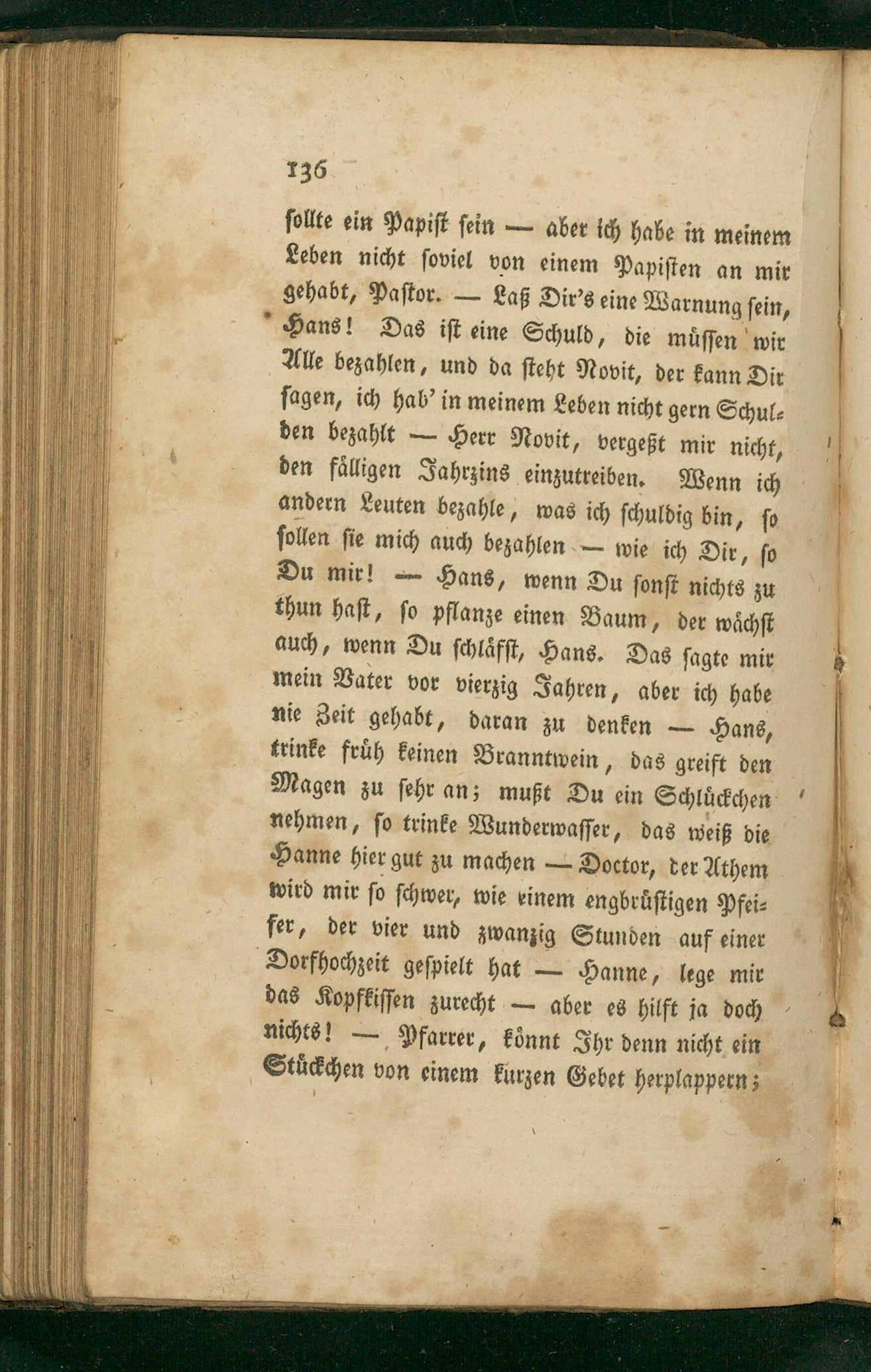 136

sollte ein Papist sein — aber ich habe in meinem Leben nicht soviel von einem Papisten an mir gehabt, Pastor. — Laß Dir's eine Warnung sein, Hans! Das ist eine Schuld, die müssen wir Alle bezahlen, und da steht Novit, der kann Dir sagen, ich hab' in meinem Leben nicht gern Schulden bezahlt — Herr Novit, vergeßt mir nicht, den fälligen Jahrzins einzutreiben. Wenn ich andern Leuten bezahle, was ich schuldig bin, so sollen sie mich auch bezahlen — wie ich Dir, so Du mir! — Hans, wenn Du sonst nichts zu thun hast, so pflanze einen Baum, der wächst auch, wenn Du schläfst, Hans. Das sagte mir mein Vater vor vierzig Jahren, aber ich habe nie Zeit gehabt, daran zu denken — Hans, trinke früh keinen Branntwein, das greift den Magen zu sehr an; mußt Du ein Schlückchen nehmen, so trinke Wunderwasser, das weiß die Hanne hier gut zu machen — Doctor, der Athem wird mir so schwer, wie einem engbrüstigen Pfeifer, der vier und zwanzig Stunden auf einer Dorfhochzeit gespielt hat — Hanne, lege mir das Kopfkissen zurecht — aber es hilft ja doch nichts! — Pfarrer, könnt Ihr denn nicht ein Stückchen von einem kurzen Gebet herplappern;